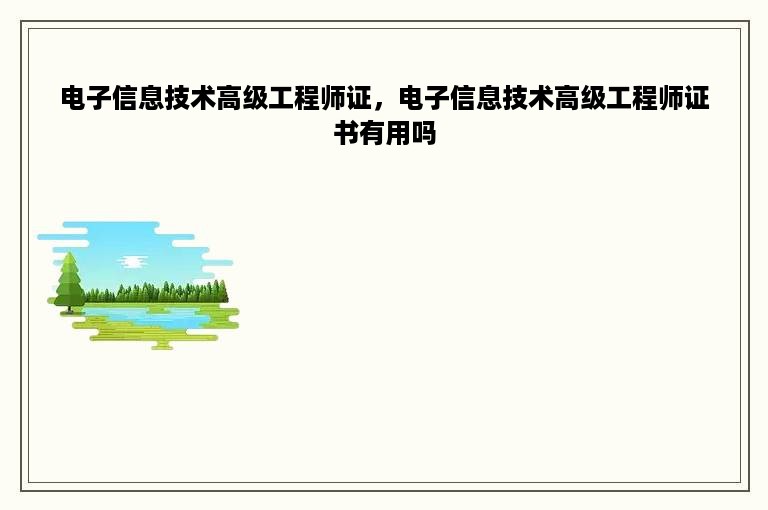 电子信息技术高级工程师证，电子信息技术高级工程师证书有用吗